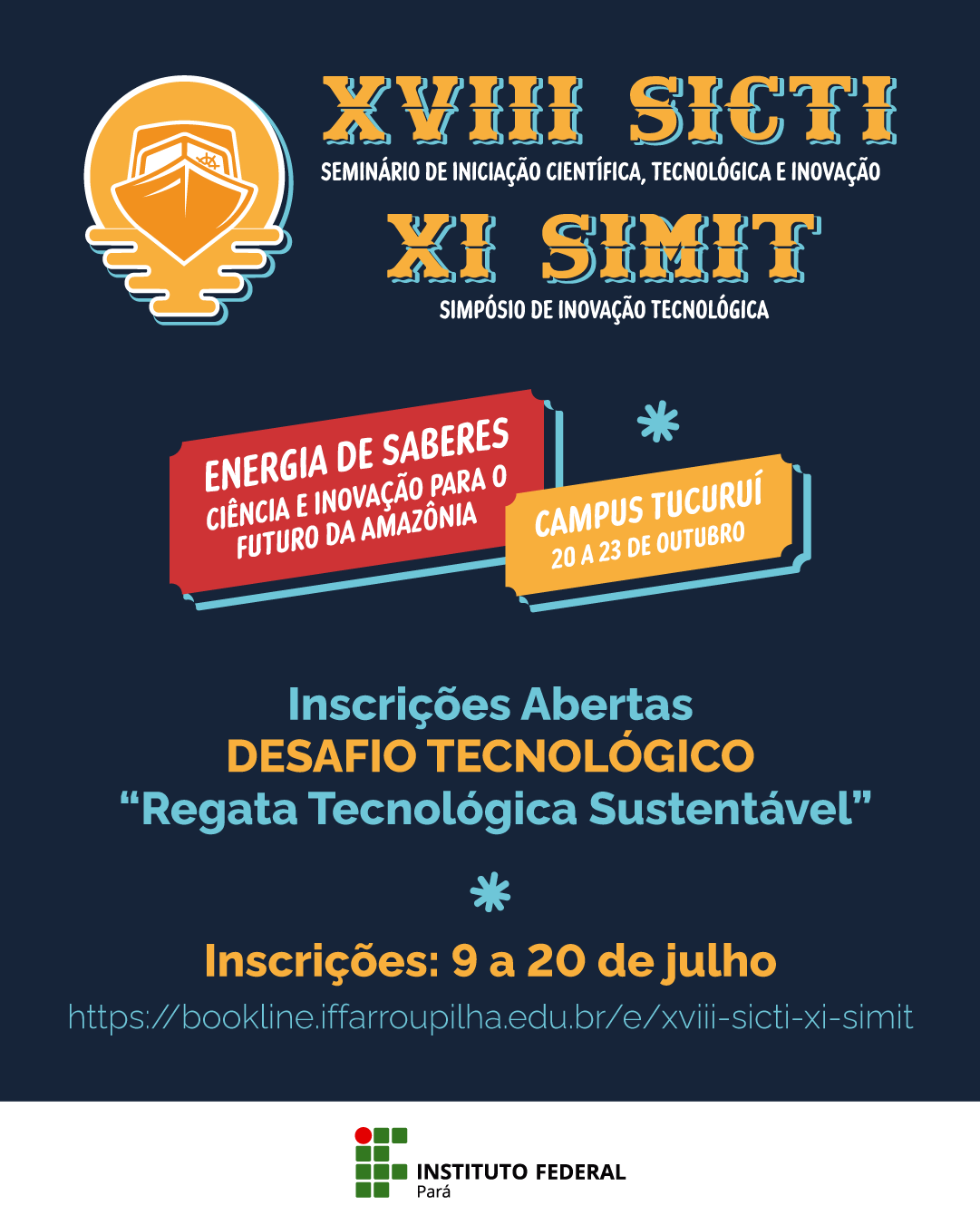 XVIII SICTI
SEMINÁRIO DE INICIAÇÃO CIENTÍFICA, TECNOLÓGICA E INOVAÇÃO

XI SIMIT
SIMPÓSIO DE INOVAÇÃO TECNOLÓGICA

ENERGIA DE SABERES
CIÊNCIA E INOVAÇÃO PARA O FUTURO DA AMAZÔNIA

CAMPUS TUCURUÍ
20 A 23 DE OUTUBRO

Inscrições Abertas
DESAFIO TECNOLÓGICO
"Regata Tecnológica Sustentável"

Inscrições: 9 a 20 de julho
https://bookline.iffarroupilha.edu.br/e/xviii-sicti-xi-simit

INSTITUTO FEDERAL
Pará